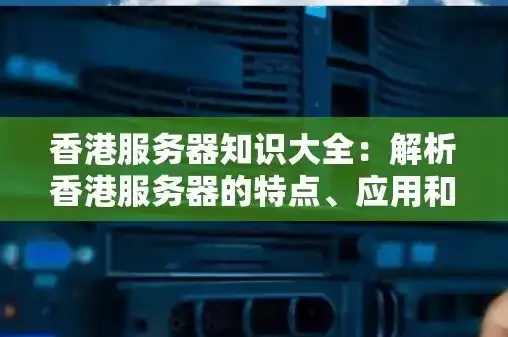 香港服务器知识大全：解析香港服务器的特点、应用和